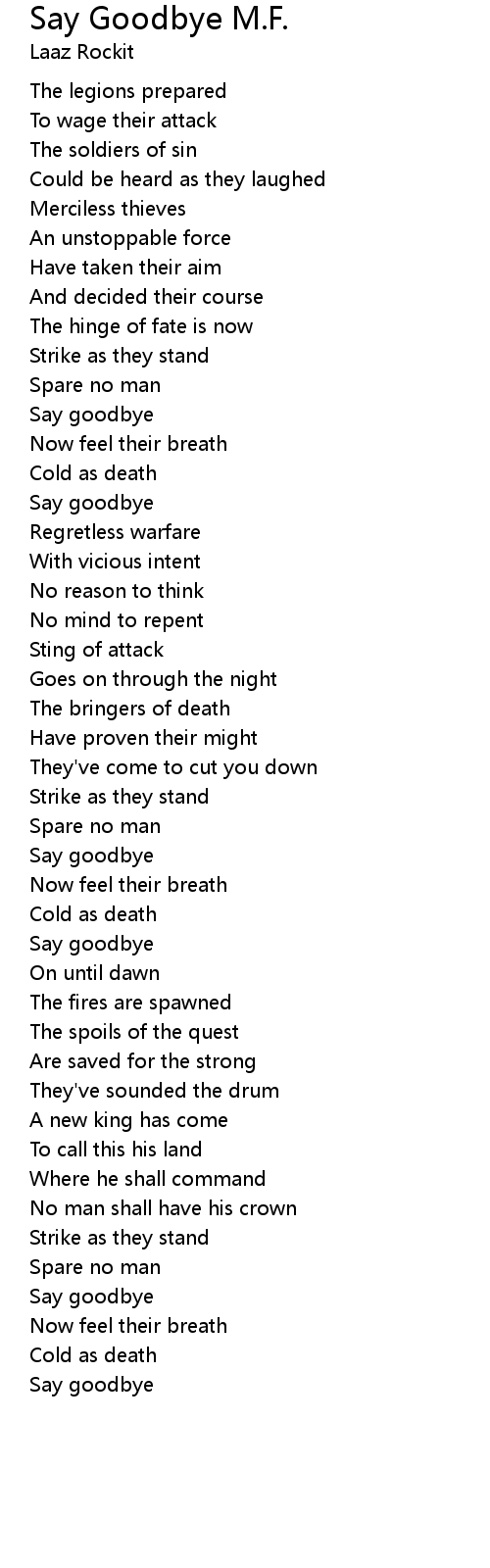 Say Goodbye M.F.
Laaz Rockit

The legions prepared
To wage their attack
The soldiers of sin
Could be heard as they laughed
Merciless thieves
An unstoppable force
Have taken their aim
And decided their course
The hinge of fate is now
Strike as they stand
Spare no man
Say goodbye
Now feel their breath
Cold as death
Say goodbye
Regretless warfare
With vicious intent
No reason to think
No mind to repent
Sting of attack
Goes on through the night
The bringers of death
Have proven their might
They've come to cut you down
Strike as they stand
Spare no man
Say goodbye
Now feel their breath
Cold as death
Say goodbye
On until dawn
The fires are spawned
The spoils of the quest
Are saved for the strong
They've sounded the drum
A new king has come
To call this his land
Where he shall command
No man shall have his crown
Strike as they stand
Spare no man
Say goodbye
Now feel their breath
Cold as death
Say goodbye